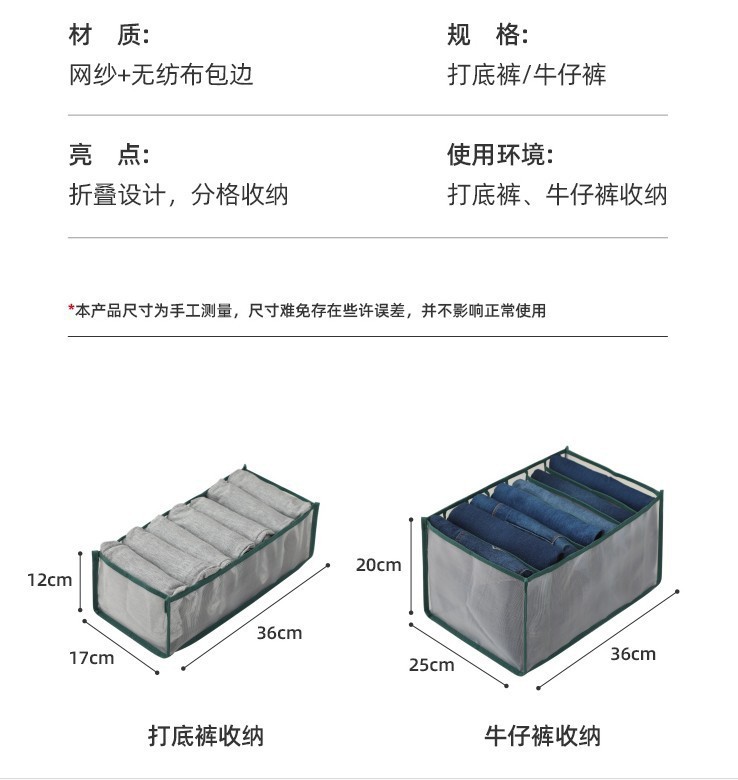 材　质:
网纱+无纺布包边

规　格:
打底裤/牛仔裤

亮　点:
折叠设计，分格收纳

使用环境:
打底裤、牛仔裤收纳

*本产品尺寸为手工测量，尺寸难免存在些许误差，并不影响正常使用

12cm
17cm
36cm
打底裤收纳

20cm
25cm
36cm
牛仔裤收纳